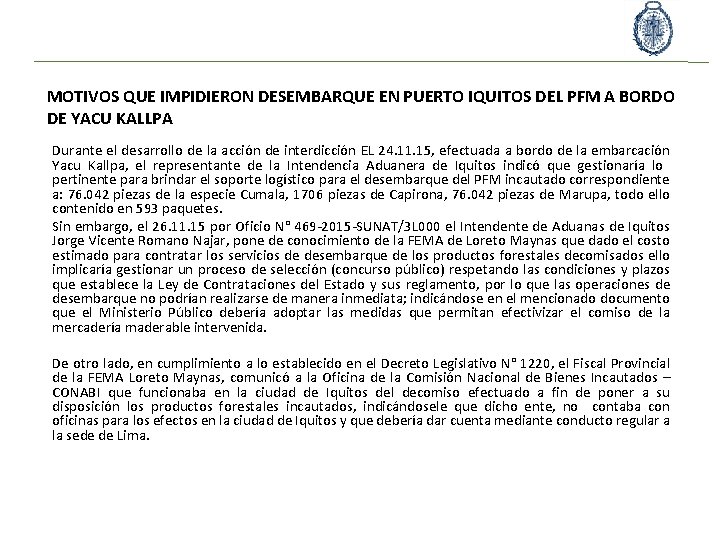 MOTIVOS QUE IMPIDIERON DESEMBARQUE EN PUERTO IQUITOS DEL PFM A BORDO DE YACU KALLPA

Durante el desarrollo de la acción de interdicción EL 24.11.15, efectuada a bordo de la embarcación Yacu Kallpa, el representante de la Intendencia Aduanera de Iquitos indicó que gestionaría lo pertinente para brindar el soporte logístico para el desembarque del PFM incautado correspondiente a: 76.042 piezas de la especie Cumala, 1706 piezas de Capirona, 76.042 piezas de Marupa, todo ello contenido en 593 paquetes.

Sin embargo, el 26.11.15 por Oficio N° 469-2015-SUNAT/3L000 el Intendente de Aduanas de Iquitos Jorge Vicente Romano Najar, pone de conocimiento de la FEMA de Loreto Maynas que dado el costo estimado para contratar los servicios de desembarque de los productos forestales decomisados ello implicaría gestionar un proceso de selección (concurso público) respetando las condiciones y plazos que establece la Ley de Contrataciones del Estado y sus reglamento, por lo que las operaciones de desembarque no podrían realizarse de manera inmediata; indicándose en el mencionado documento que el Ministerio Público debería adoptar las medidas que permitan efectivizar el comiso de la mercadería maderable intervenida.

De otro lado, en cumplimiento a lo establecido en el Decreto Legislativo N° 1220, el Fiscal Provincial de la FEMA Loreto Maynas, comunicó a la Oficina de la Comisión Nacional de Bienes Incautados – CONABI que funcionaba en la ciudad de Iquitos del decomiso efectuado a fin de poner a su disposición los productos forestales incautados, indicándosele que dicho ente, no contaba con oficinas para los efectos en la ciudad de Iquitos y que debería dar cuenta mediante conducto regular a la sede de Lima.